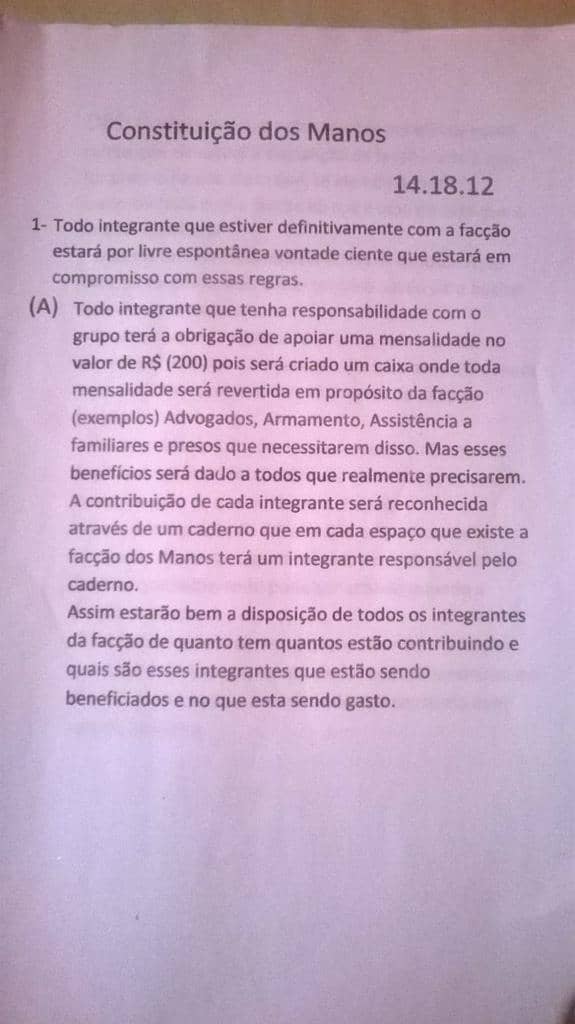 Constituição dos Manos

14.18.12

1- Todo integrante que estiver definitivamente com a facção estará por livre espontânea vontade ciente que estará em compromisso com essas regras.

(A) Todo integrante que tenha responsabilidade com o grupo terá a obrigação de apoiar uma mensalidade no valor de R$ (200) pois será criado um caixa onde toda mensalidade será revertida em propósito da facção (exemplos) Advogados, Armamento, Assistência a familiares e presos que necessitarem disso. Mas esses benefícios será dado a todos que realmente precisarem. A contribuição de cada integrante será reconhecida através de um caderno que em cada espaço que existe a facção dos Manos terá um integrante responsável pelo caderno.
Assim estarão bem a disposição de todos os integrantes da facção de quanto tem quantos estão contribuindo e quais são esses integrantes que estão sendo beneficiados e no que esta sendo gasto.